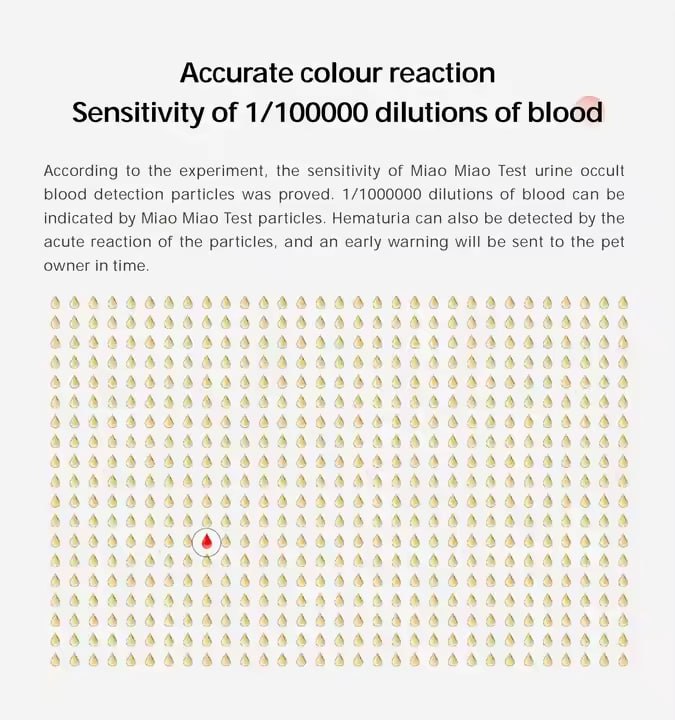 Accurate colour reaction
Sensitivity of 1/100000 dilutions of blood

According to the experiment, the sensitivity of Miao Miao Test urine occult blood detection particles was proved. 1/1000000 dilutions of blood can be indicated by Miao Miao Test particles. Hematuria can also be detected by the acute reaction of the particles, and an early warning will be sent to the pet owner in time.